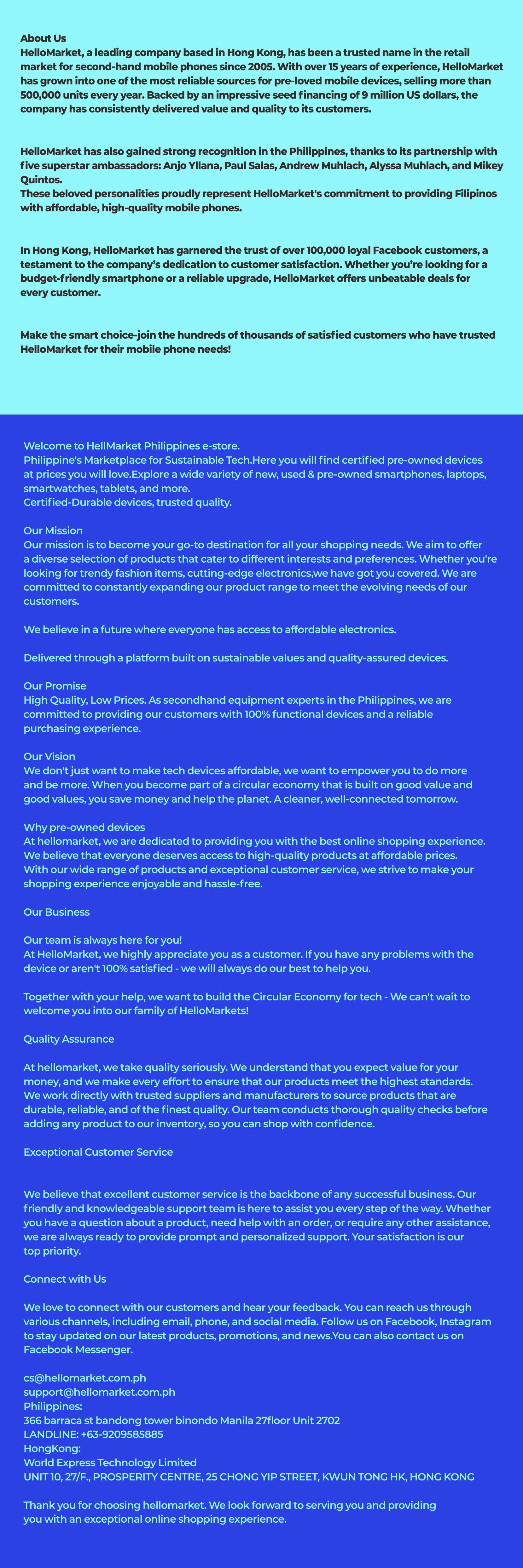 About Us
HelloMarket, a leading company based in Hong Kong, has been a trusted name in the retail market for second-hand mobile phones since 2005. With over 15 years of experience, HelloMarket has grown into one of the most reliable sources for pre-loved mobile devices, selling more than 500,000 units every year. Backed by an impressive seed financing of 9 million US dollars, the company has consistently delivered value and quality to its customers.

HelloMarket has also gained strong recognition in the Philippines, thanks to its partnership with five superstar ambassadors: Anjo Yllana, Paul Salas, Andrew Muhlach, Alyssa Muhlach, and Mikey Quintos.
These beloved personalities proudly represent HelloMarket's commitment to providing Filipinos with affordable, high-quality mobile phones.

In Hong Kong, HelloMarket has garnered the trust of over 100,000 loyal Facebook customers, a testament to the company's dedication to customer satisfaction. Whether you're looking for a budget-friendly smartphone or a reliable upgrade, HelloMarket offers unbeatable deals for every customer.

Make the smart choice-join the hundreds of thousands of satisfied customers who have trusted HelloMarket for their mobile phone needs!

Welcome to HellMarket Philippines e-store.
Philippine's Marketplace for Sustainable Tech.Here you will find certified pre-owned devices at prices you will love.Explore a wide variety of new, used & pre-owned smartphones, laptops, smartwatches, tablets, and more.
Certified-Durable devices, trusted quality.

Our Mission
Our mission is to become your go-to destination for all your shopping needs. We aim to offer a diverse selection of products that cater to different interests and preferences. Whether you're looking for trendy fashion items, cutting-edge electronics,we have got you covered. We are committed to constantly expanding our product range to meet the evolving needs of our customers.

We believe in a future where everyone has access to affordable electronics.

Delivered through a platform built on sustainable values and quality-assured devices.

Our Promise
High Quality, Low Prices. As secondhand equipment experts in the Philippines, we are committed to providing our customers with 100% functional devices and a reliable purchasing experience.

Our Vision
We don't just want to make tech devices affordable, we want to empower you to do more and be more. When you become part of a circular economy that is built on good value and good values, you save money and help the planet. A cleaner, well-connected tomorrow.

Why pre-owned devices
At hellomarket, we are dedicated to providing you with the best online shopping experience. We believe that everyone deserves access to high-quality products at affordable prices. With our wide range of products and exceptional customer service, we strive to make your shopping experience enjoyable and hassle-free.

Our Business

Our team is always here for you!
At HelloMarket, we highly appreciate you as a customer. If you have any problems with the device or aren't 100% satisfied - we will always do our best to help you.

Together with your help, we want to build the Circular Economy for tech - We can't wait to welcome you into our family of HelloMarkets!

Quality Assurance

At hellomarket, we take quality seriously. We understand that you expect value for your money, and we make every effort to ensure that our products meet the highest standards. We work directly with trusted suppliers and manufacturers to source products that are durable, reliable, and of the finest quality. Our team conducts thorough quality checks before adding any product to our inventory, so you can shop with confidence.

Exceptional Customer Service

We believe that excellent customer service is the backbone of any successful business. Our friendly and knowledgeable support team is here to assist you every step of the way. Whether you have a question about a product, need help with an order, or require any other assistance, we are always ready to provide prompt and personalized support. Your satisfaction is our top priority.

Connect with Us

We love to connect with our customers and hear your feedback. You can reach us through various channels, including email, phone, and social media. Follow us on Facebook, Instagram to stay updated on our latest products, promotions, and news.You can also contact us on Facebook Messenger.

cs@hellomarket.com.ph
support@hellomarket.com.ph
Philippines:
366 barraca st bandong tower binondo Manila 27floor Unit 2702
LANDLINE: +63-9209585885
HongKong:
World Express Technology Limited
UNIT 10, 27/F., PROSPERITY CENTRE, 25 CHONG YIP STREET, KWUN TONG HK, HONG KONG

Thank you for choosing hellomarket. We look forward to serving you and providing you with an exceptional online shopping experience.